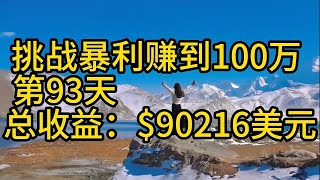 挑战暴利赚到100万
第93天
总收益：$90216美元